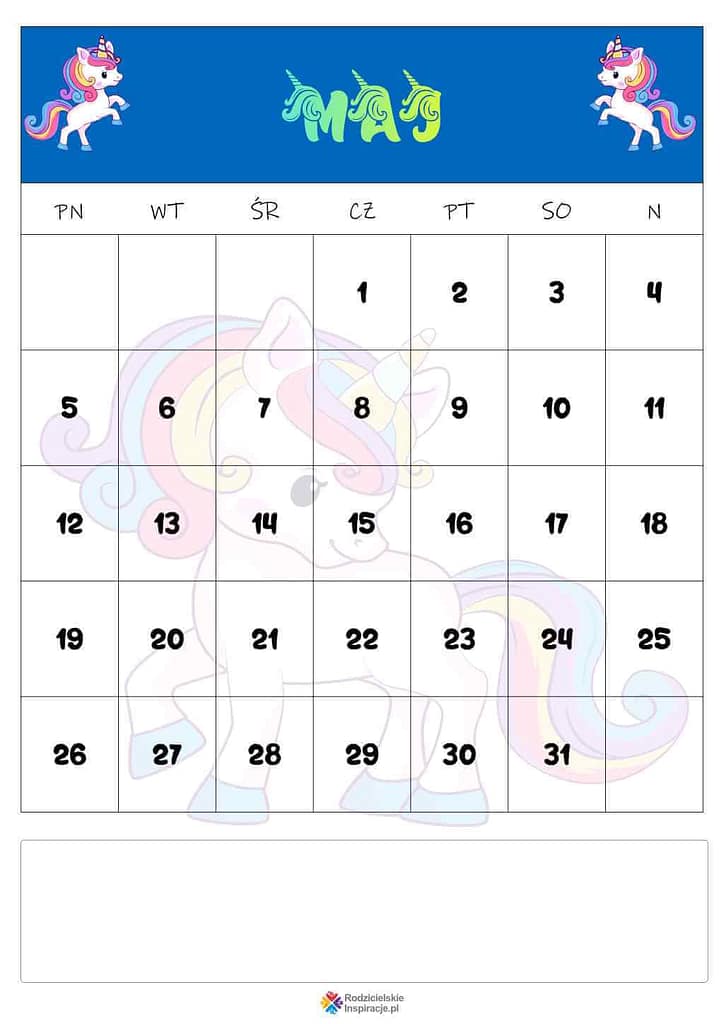 MAJ

| PN | WT | ŚR | CZ | PT | SO | N |
|---|---|---|---|---|---|---|
| | | | 1 | 2 | 3 | 4 |
| 5 | 6 | 7 | 8 | 9 | 10 | 11 |
| 12 | 13 | 14 | 15 | 16 | 17 | 18 |
| 19 | 20 | 21 | 22 | 23 | 24 | 25 |
| 26 | 27 | 28 | 29 | 30 | 31 | |

Rodzicielskie Inspiracje.pl